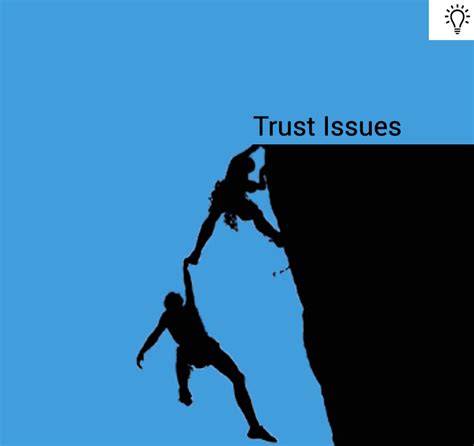 Trust Issues